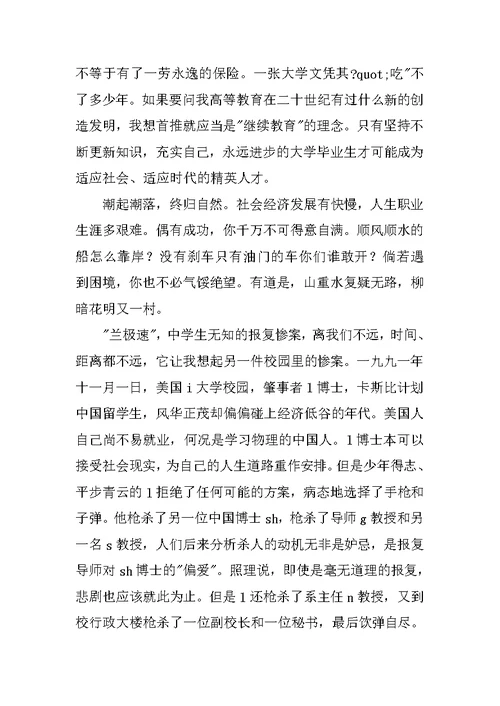 不等于有了一劳永逸的保险。一张大学文凭其?quot;吃"不了多少年。如果要问我高等教育在二十世纪有过什么新的创造发明，我想首推就应当是"继续教育"的理念。只有坚持不断更新知识，充实自己，永远进步的大学毕业生才可能成为适应社会、适应时代的精英人才。

潮起潮落，终归自然。社会经济发展有快慢，人生职业生涯多艰难。偶有成功，你千万不可得意自满。顺风顺水的船怎么靠岸？没有刹车只有油门的车你们谁敢开？倘若遇到困境，你也不必气馁绝望。有道是，山重水复疑无路，柳暗花明又一村。

"兰极速"，中学生无知的报复惨案，离我们不远，时间、距离都不远，它让我想起另一件校园里的惨案。一九九一年十一月一日，美国 i 大学校园，肇事者 l 博士，卡斯比计划中国留学生，风华正茂却偏偏碰上经济低谷的年代。美国人自己尚不易就业，何况是学习物理的中国人。l 博士本可以接受社会现实，为自己的人生道路重作安排。但是少年得志、平步青云的 l 拒绝了任何可能的方案，病态地选择了手枪和子弹。他枪杀了另一位中国博士 sh，枪杀了导师 g 教授和另一名 s 教授，人们后来分析杀人的动机无非是妒忌，是报复导师对 sh 博士的"偏爱"。照理说，即使是毫无道理的报复，悲剧也应该就此为止。但是 l 还枪杀了系主任 n 教授，又到校行政大楼枪杀了一位副校长和一位秘书，最后饮弹自尽。